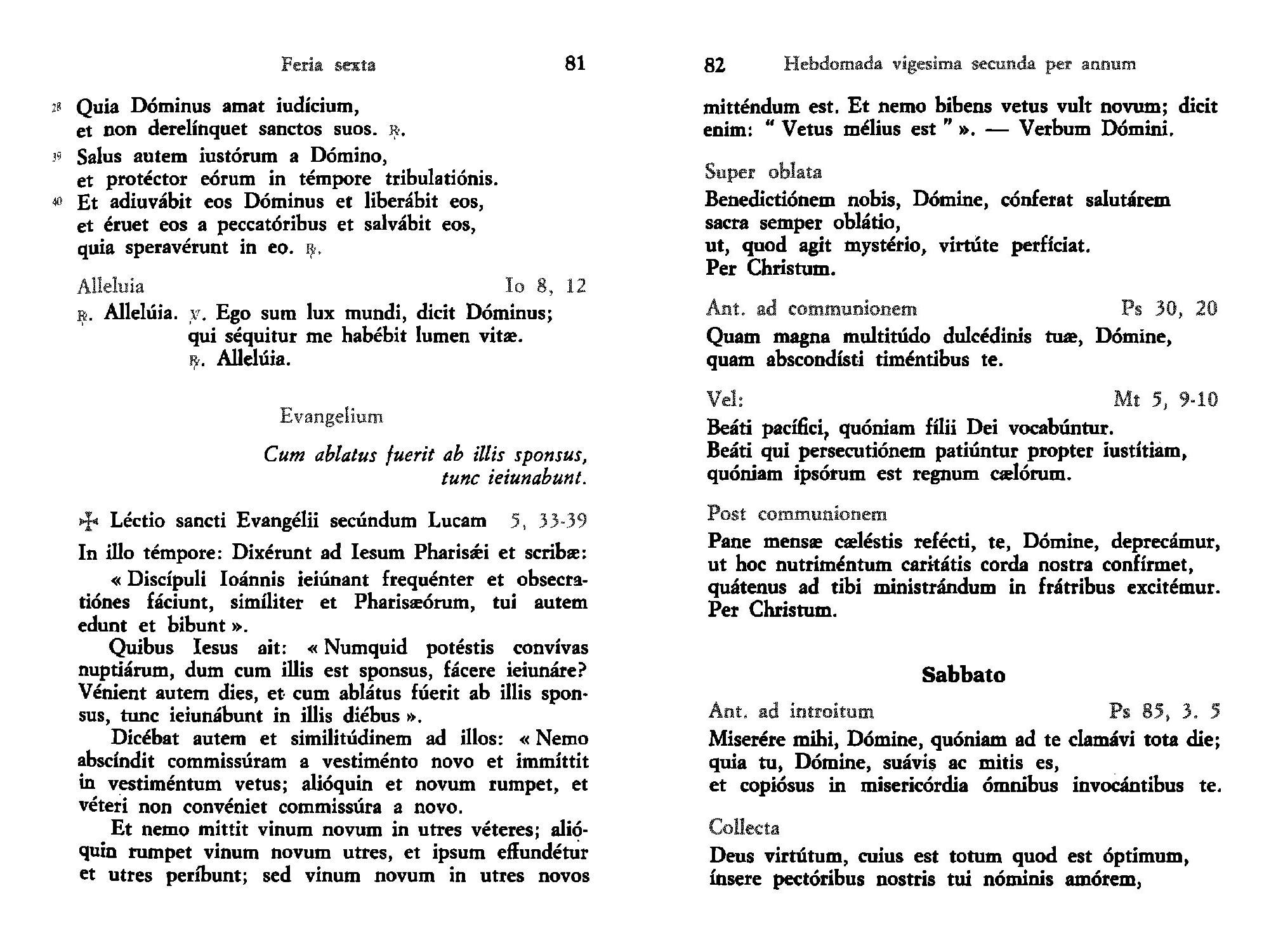 Feria sexta 81

28 Quia Dóminus amat iudícium,
et non derelínquet sanctos suos. ℟.

39 Salus autem iustórum a Dómino,
et protéctor eórum in témpore tribulatiónis.

40 Et adiuvábit eos Dóminus et liberábit eos,
et éruet eos a peccatóribus et salvábit eos,
quia speravérunt in eo. ℟.

Alleluia Io 8, 12

℟. Allelúia. ℣. Ego sum lux mundi, dicit Dóminus;
qui séquitur me habébit lumen vitæ.
℟. Allelúia.

Evangelium

Cum ablatus fuerit ab illis sponsus, tunc ieiunabunt.

✠ Léctio sancti Evangélii secúndum Lucam 5, 33-39

In illo témpore: Dixérunt ad Iesum Pharisǽi et scribæ:

« Discípuli Ioánnis ieiúnant frequénter et obsecratiónes fáciunt, simíliter et Pharisæórum, tui autem edunt et bibunt ».

Quibus Iesus ait: « Numquid potéstis convívas nuptiárum, dum cum illis est sponsus, fácere ieiunáre? Vénient autem dies, et cum ablátus fúerit ab illis sponsus, tunc ieiunábunt in illis diébus ».

Dicébat autem et similitúdinem ad illos: « Nemo abscíndit commissúram a vestiménto novo et immíttit in vestiméntum vetus; alióquin et novum rumpet, et véteri non convéniet commissúra a novo.

Et nemo mittit vinum novum in utres véteres; alióquin rumpet vinum novum utres, et ipsum effundétur et utres períbunt; sed vinum novum in utres novos

82 Hebdomada vigesima secunda per annum

mitténdum est. Et nemo bibens vetus vult novum; dicit enim: " Vetus mélius est " ». — Verbum Dómini.

Super oblata

Benedictiónem nobis, Dómine, cónferat salutárem sacra semper oblátio,
ut, quod agit mystério, virtúte perfíciat.
Per Christum.

Ant. ad communionem Ps 30, 20

Quam magna multitúdo dulcédinis tuæ, Dómine,
quam abscondísti timéntibus te.

Vel: Mt 5, 9-10

Beáti pacífici, quóniam fílii Dei vocabúntur.
Beáti qui persecutiónem patiúntur propter iustítiam,
quóniam ipsórum est regnum cælórum.

Post communionem

Pane mensæ cæléstis refécti, te, Dómine, deprecámur,
ut hoc nutriméntum caritátis corda nostra confírmet,
quátenus ad tibi ministrándum in frátribus excitémur.
Per Christum.

Sabbato

Ant. ad introitum Ps 85, 3. 5

Miserére mihi, Dómine, quóniam ad te clamávi tota die;
quia tu, Dómine, suávis ac mitis es,
et copiósus in misericórdia ómnibus invocántibus te.

Collecta

Deus virtútum, cuius est totum quod est óptimum,
ínsere pectóribus nostris tui nóminis amórem,